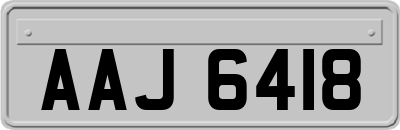 AAJ 6418